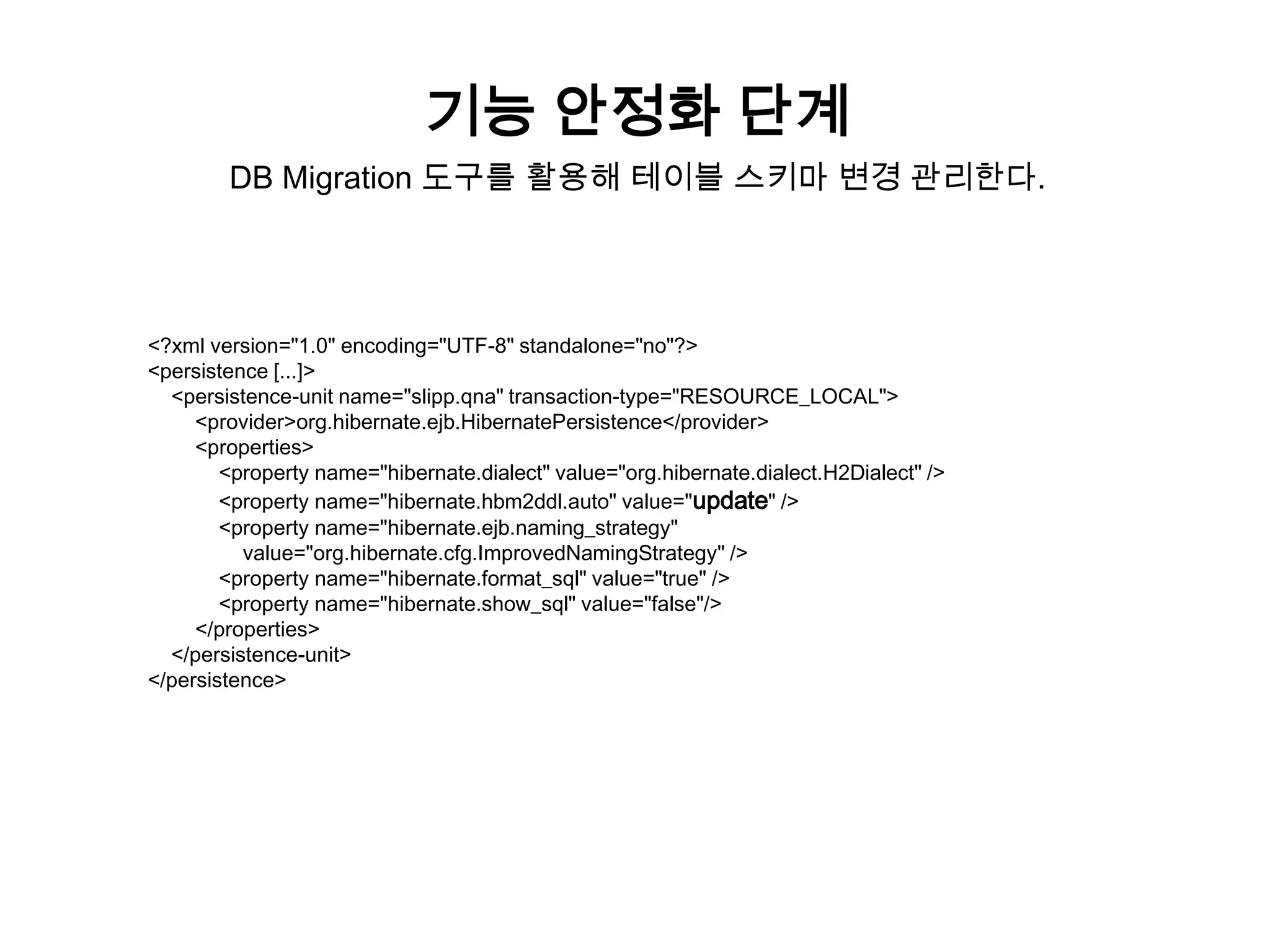 기능 안정화 단계

DB Migration 도구를 활용해 테이블 스키마 변경 관리한다.

<?xml version="1.0" encoding="UTF-8" standalone="no"?>
<persistence [...]>
<persistence-unit name="slipp.qna" transaction-type="RESOURCE_LOCAL">
<provider>org.hibernate.ejb.HibernatePersistence</provider>
<properties>
<property name="hibernate.dialect" value="org.hibernate.dialect.H2Dialect" />
<property name="hibernate.hbm2ddl.auto" value="update" />
<property name="hibernate.ejb.naming_strategy"
value="org.hibernate.cfg.ImprovedNamingStrategy" />
<property name="hibernate.format_sql" value="true" />
<property name="hibernate.show_sql" value="false"/>
</properties>
</persistence-unit>
</persistence>